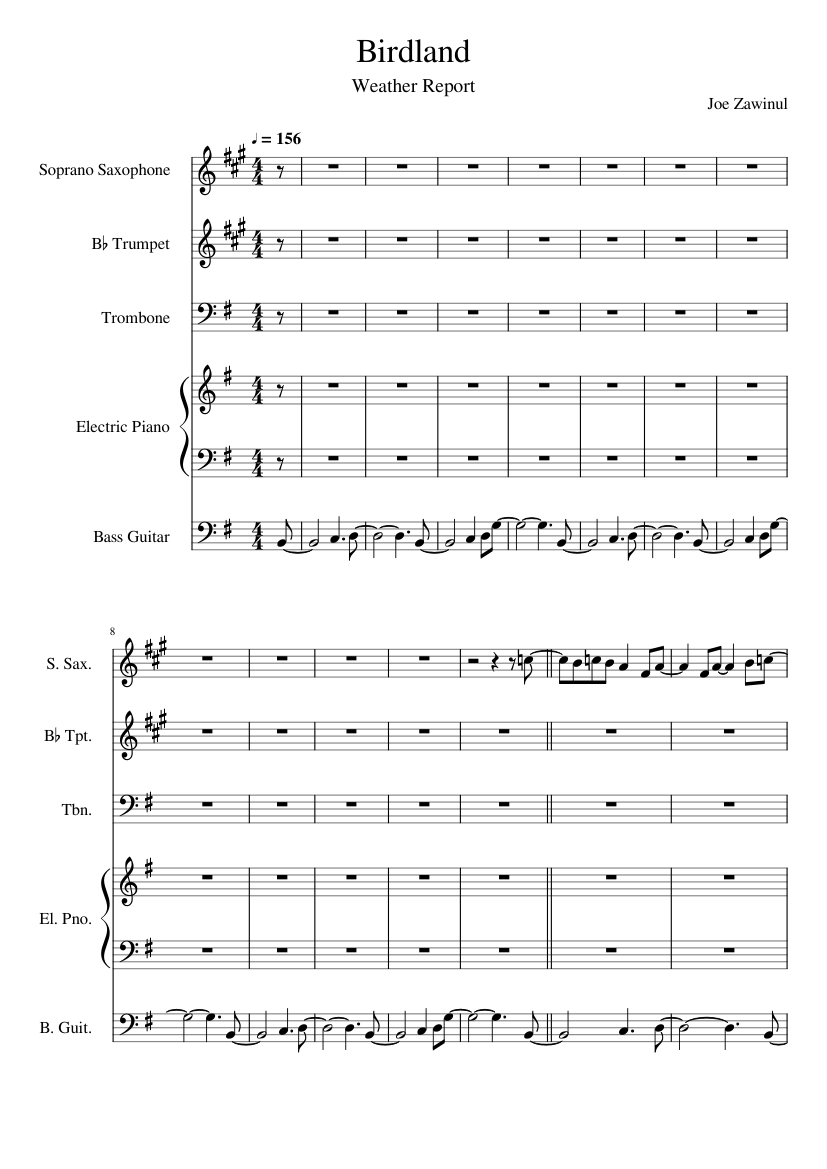 Birdland

Weather Report

Joe Zawinul

♩ = 156

Soprano Saxophone

B♭ Trumpet

Trombone

Electric Piano

Bass Guitar

8

S. Sax.

B♭ Tpt.

Tbn.

El. Pno.

B. Guit.